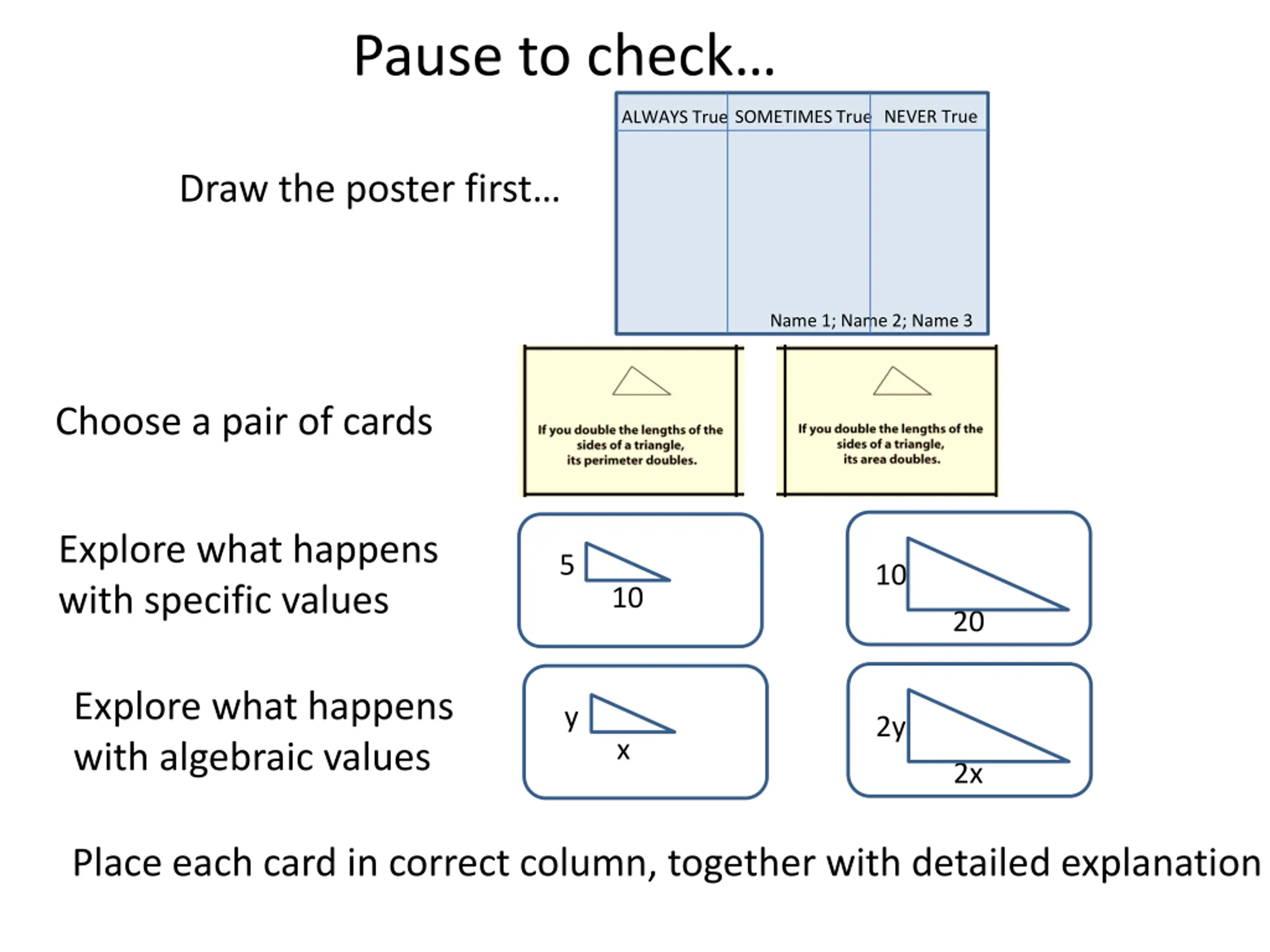 Pause to check…

Draw the poster first…

| ALWAYS True | SOMETIMES True | NEVER True |
|---|---|---|
| | | |

Name 1; Name 2; Name 3

Choose a pair of cards

If you double the lengths of the sides of a triangle, its perimeter doubles.

If you double the lengths of the sides of a triangle, its area doubles.

Explore what happens with specific values

5

10

10

20

Explore what happens with algebraic values

y

x

2y

2x

Place each card in correct column, together with detailed explanation